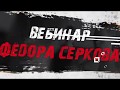 ВЕБИНАР
ФЕДОРА СЕРКОВА